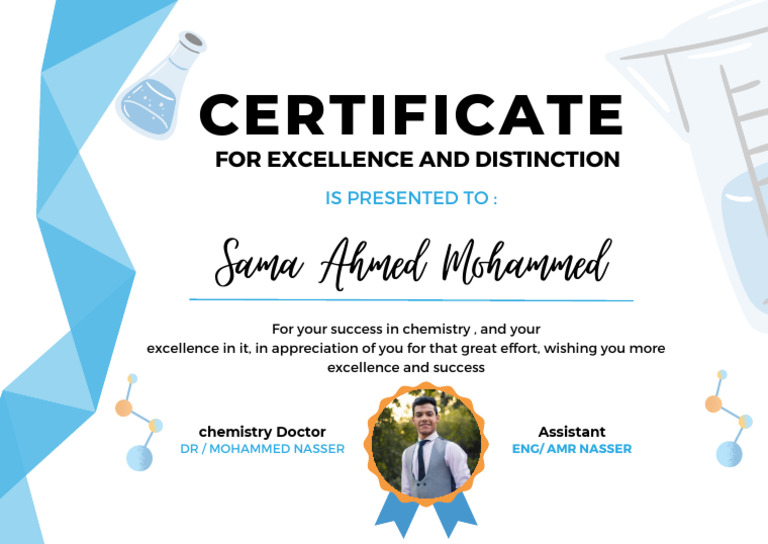 CERTIFICATE
FOR EXCELLENCE AND DISTINCTION

IS PRESENTED TO :

Sama Ahmed Mohammed

For your success in chemistry , and your excellence in it, in appreciation of you for that great effort, wishing you more excellence and success

chemistry Doctor
DR / MOHAMMED NASSER

Assistant
ENG/ AMR NASSER